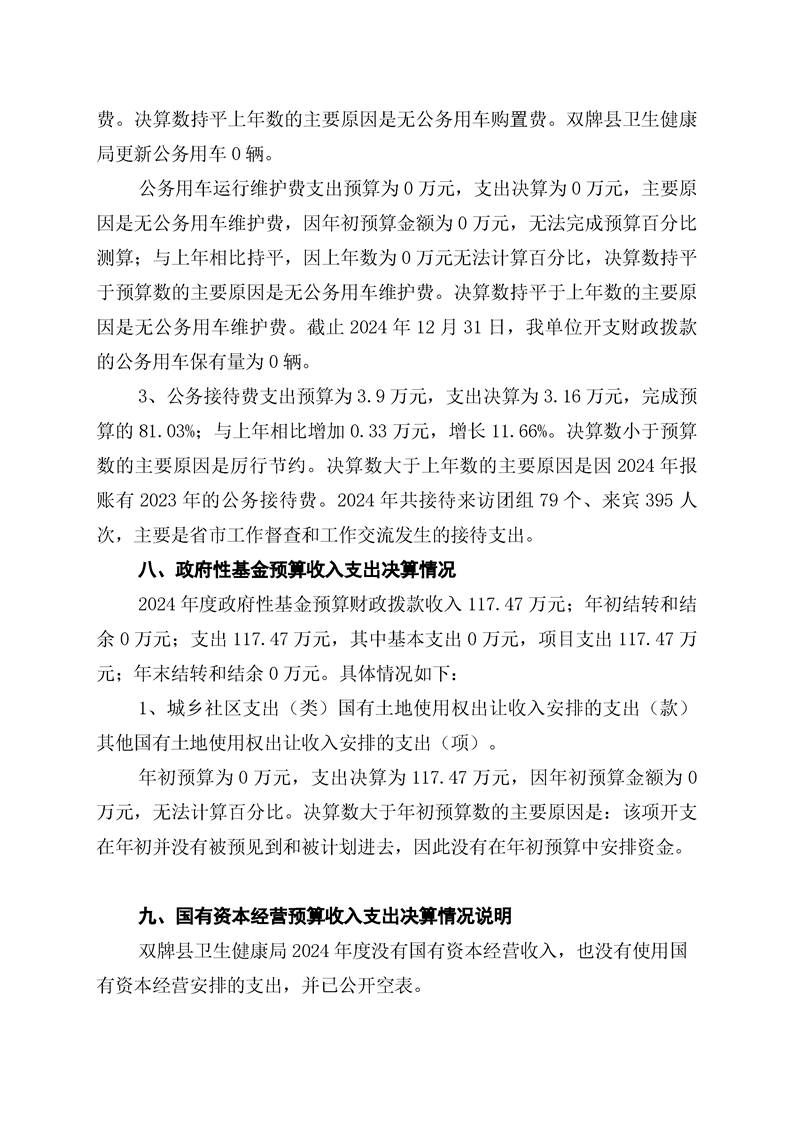 费。决算数持平上年数的主要原因是无公务用车购置费。双牌县卫生健康局更新公务用车 0 辆。

公务用车运行维护费支出预算为 0 万元，支出决算为 0 万元，主要原因是无公务用车维护费，因年初预算金额为 0 万元，无法完成预算百分比测算；与上年相比持平，因上年数为 0 万元无法计算百分比，决算数持平于预算数的主要原因是无公务用车维护费。决算数持平于上年数的主要原因是无公务用车维护费。截止 2024 年 12 月 31 日，我单位开支财政拨款的公务用车保有量为 0 辆。

3、公务接待费支出预算为 3.9 万元，支出决算为 3.16 万元，完成预算的 81.03%；与上年相比增加 0.33 万元，增长 11.66%。决算数小于预算数的主要原因是厉行节约。决算数大于上年数的主要原因是因 2024 年报账有 2023 年的公务接待费。2024 年共接待来访团组 79 个、来宾 395 人次，主要是省市工作督查和工作交流发生的接待支出。

八、政府性基金预算收入支出决算情况

2024 年度政府性基金预算财政拨款收入 117.47 万元；年初结转和结余 0 万元；支出 117.47 万元，其中基本支出 0 万元，项目支出 117.47 万元；年末结转和结余 0 万元。具体情况如下：

1、城乡社区支出（类）国有土地使用权出让收入安排的支出（款）其他国有土地使用权出让收入安排的支出（项）。

年初预算为 0 万元，支出决算为 117.47 万元，因年初预算金额为 0 万元，无法计算百分比。决算数大于年初预算数的主要原因是：该项开支在年初并没有被预见到和被计划进去，因此没有在年初预算中安排资金。

九、国有资本经营预算收入支出决算情况说明

双牌县卫生健康局 2024 年度没有国有资本经营收入，也没有使用国有资本经营安排的支出，并已公开空表。